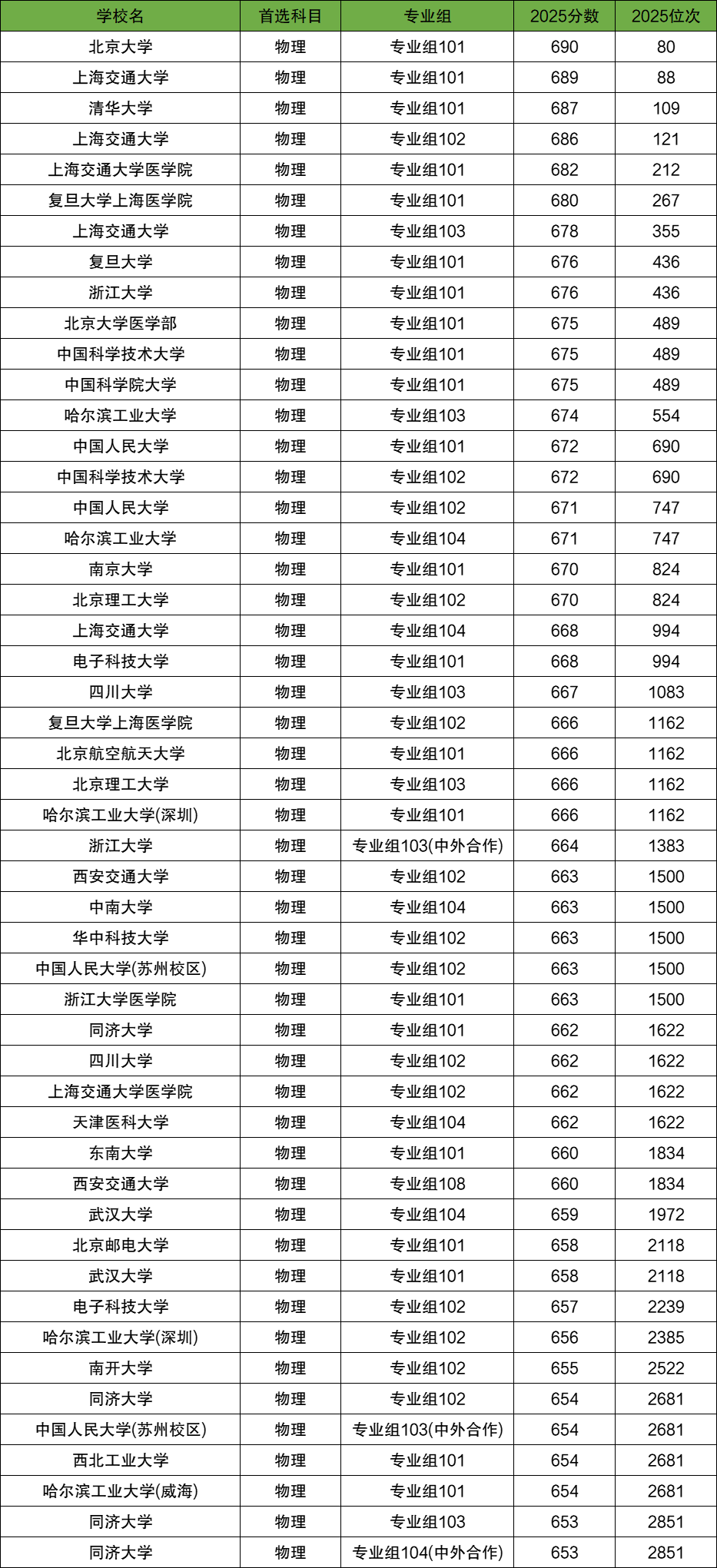 | 学校名 | 首选科目 | 专业组 | 2025分数 | 2025位次 |
|---|---|---|---|---|
| 北京大学 | 物理 | 专业组101 | 690 | 80 |
| 上海交通大学 | 物理 | 专业组101 | 689 | 88 |
| 清华大学 | 物理 | 专业组101 | 687 | 109 |
| 上海交通大学 | 物理 | 专业组102 | 686 | 121 |
| 上海交通大学医学院 | 物理 | 专业组101 | 682 | 212 |
| 复旦大学上海医学院 | 物理 | 专业组101 | 680 | 267 |
| 上海交通大学 | 物理 | 专业组103 | 678 | 355 |
| 复旦大学 | 物理 | 专业组101 | 676 | 436 |
| 浙江大学 | 物理 | 专业组101 | 676 | 436 |
| 北京大学医学部 | 物理 | 专业组101 | 675 | 489 |
| 中国科学技术大学 | 物理 | 专业组101 | 675 | 489 |
| 中国科学院大学 | 物理 | 专业组101 | 675 | 489 |
| 哈尔滨工业大学 | 物理 | 专业组103 | 674 | 554 |
| 中国人民大学 | 物理 | 专业组101 | 672 | 690 |
| 中国科学技术大学 | 物理 | 专业组102 | 672 | 690 |
| 中国人民大学 | 物理 | 专业组102 | 671 | 747 |
| 哈尔滨工业大学 | 物理 | 专业组104 | 671 | 747 |
| 南京大学 | 物理 | 专业组101 | 670 | 824 |
| 北京理工大学 | 物理 | 专业组102 | 670 | 824 |
| 上海交通大学 | 物理 | 专业组104 | 668 | 994 |
| 电子科技大学 | 物理 | 专业组101 | 668 | 994 |
| 四川大学 | 物理 | 专业组103 | 667 | 1083 |
| 复旦大学上海医学院 | 物理 | 专业组102 | 666 | 1162 |
| 北京航空航天大学 | 物理 | 专业组101 | 666 | 1162 |
| 北京理工大学 | 物理 | 专业组103 | 666 | 1162 |
| 哈尔滨工业大学(深圳) | 物理 | 专业组101 | 666 | 1162 |
| 浙江大学 | 物理 | 专业组103(中外合作) | 664 | 1383 |
| 西安交通大学 | 物理 | 专业组102 | 663 | 1500 |
| 中南大学 | 物理 | 专业组104 | 663 | 1500 |
| 华中科技大学 | 物理 | 专业组102 | 663 | 1500 |
| 中国人民大学(苏州校区) | 物理 | 专业组102 | 663 | 1500 |
| 浙江大学医学院 | 物理 | 专业组101 | 663 | 1500 |
| 同济大学 | 物理 | 专业组101 | 662 | 1622 |
| 四川大学 | 物理 | 专业组102 | 662 | 1622 |
| 上海交通大学医学院 | 物理 | 专业组102 | 662 | 1622 |
| 天津医科大学 | 物理 | 专业组104 | 662 | 1622 |
| 东南大学 | 物理 | 专业组101 | 660 | 1834 |
| 西安交通大学 | 物理 | 专业组108 | 660 | 1834 |
| 武汉大学 | 物理 | 专业组104 | 659 | 1972 |
| 北京邮电大学 | 物理 | 专业组101 | 658 | 2118 |
| 武汉大学 | 物理 | 专业组101 | 658 | 2118 |
| 电子科技大学 | 物理 | 专业组102 | 657 | 2239 |
| 哈尔滨工业大学(深圳) | 物理 | 专业组102 | 656 | 2385 |
| 南开大学 | 物理 | 专业组102 | 655 | 2522 |
| 同济大学 | 物理 | 专业组102 | 654 | 2681 |
| 中国人民大学(苏州校区) | 物理 | 专业组103(中外合作) | 654 | 2681 |
| 西北工业大学 | 物理 | 专业组101 | 654 | 2681 |
| 哈尔滨工业大学(威海) | 物理 | 专业组101 | 654 | 2681 |
| 同济大学 | 物理 | 专业组103 | 653 | 2851 |
| 同济大学 | 物理 | 专业组104(中外合作) | 653 | 2851 |